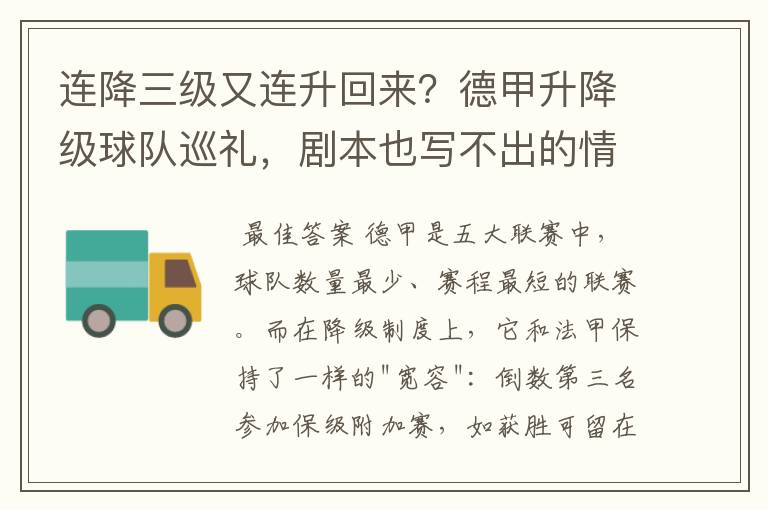 连降三级又连升回来？德甲升降级球队巡礼，剧本也写不出的情

最佳答案 德甲是五大联赛中，球队数量最少、赛程最短的联赛。而在降级制度上，它和法甲保持了一样的"宽容"：倒数第三名参加保级附加赛，如获胜可留在